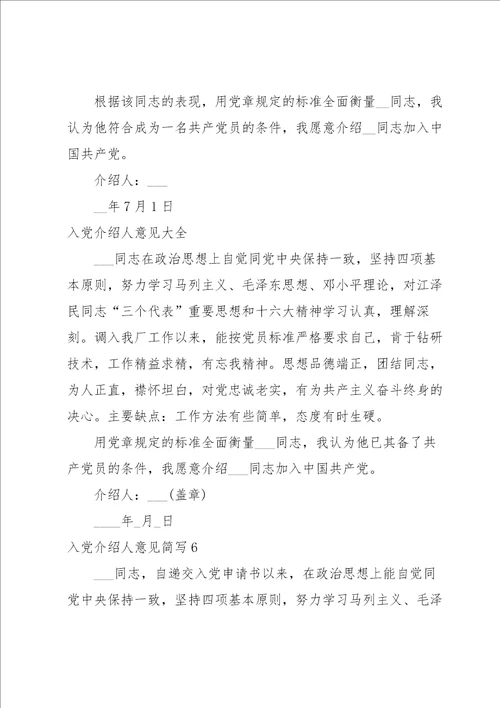 根据该同志的表现，用党章规定的标准全面衡量__同志，我认为他符合成为一名共产党员的条件，我愿意介绍__同志加入中国共产党。

介绍人：___

__年7月1日

入党介绍人意见大全

___同志在政治思想上自觉同党中央保持一致，坚持四项基本原则，努力学习马列主义、毛泽东思想、邓小平理论，对江泽民同志“三个代表”重要思想和十六大精神学习认真，理解深刻。调入我厂工作以来，能按党员标准严格要求自己，肯于钻研技术，工作精益求精，有忘我精神。思想品德端正，团结同志，为人正直，襟怀坦白，对党忠诚老实，有为共产主义奋斗终身的决心。主要缺点：工作方法有些简单，态度有时生硬。

用党章规定的标准全面衡量___同志，我认为他已其备了共产党员的条件，我愿意介绍___同志加入中国共产党。

介绍人：___(盖章)

____年_月_日

入党介绍人意见简写6

___同志，自递交入党申请书以来，在政治思想上能自觉同党中央保持一致，坚持四项基本原则，努力学习马列主义、毛泽